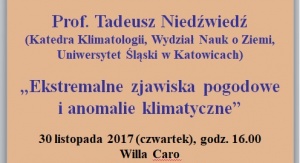 Prof. Tadeusz Niedźwiedź
(Katedra Klimatologii, Wydział Nauk o Ziemi, Uniwersytet Śląski w Katowicach)

„Ekstremalne zjawiska pogodowe i anomalie klimatyczne”

30 listopada 2017 (czwartek), godz. 16.00
Willa Caro